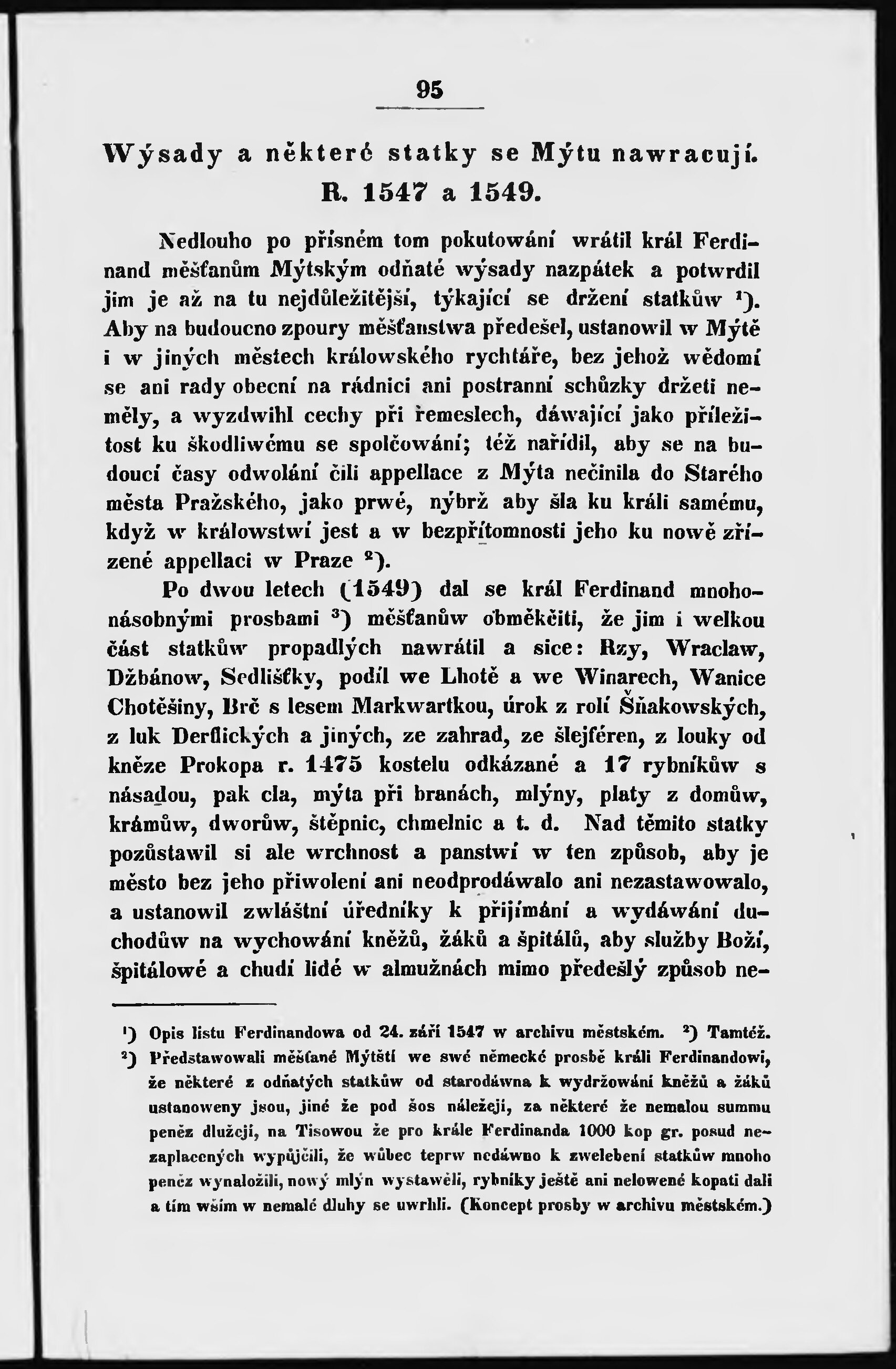 95

Wýsady a některé statky se Mýtu nawracují. R. 1547 a 1549.

Nedlouho po přísném tom pokutowání wrátil král Ferdinand měšťanům Mýtským odňaté wýsady nazpátek a potwrdil jim je až na tu nejdůležitější, týkající se držení statkůw ¹). Aby na budoucno zpoury měšťanstwa předešel, ustanowil w Mýtě i w jiných městech králowského rychtáře, bez jehož wědomí se ani rady obecní na rádnici ani postranní schůzky držeti neměly, a wyzdwihl cechy při řemeslech, dáwající jako příležitost ku škodliwému se spolčowání; též nařídil, aby se na budoucí časy odwolání čili appellace z Mýta nečinila do Starého města Pražského, jako prwé, nýbrž aby šla ku králi samému, když w králowstwí jest a w bezpřítomnosti jeho ku nowě zřízené appellaci w Praze ²).

Po dwou letech (1549) dal se král Ferdinand mnohonásobnými prosbami ³) měšťanůw obměkčiti, že jim i welkou část statkůw propadlých nawrátil a sice: Rzy, Wraclaw, Džbánow, Sedlišťky, podíl we Lhotě a we Winarech, Wanice Chotěšiny, Brč s lesem Markwartkou, úrok z rolí Šňakowských, z luk Derflických a jiných, ze zahrad, ze šlejféren, z louky od kněze Prokopa r. 1475 kostelu odkázané a 17 rybníkůw s násadou, pak cla, mýta při branách, mlýny, platy z domůw, krámůw, dworůw, štěpnic, chmelnic a t. d. Nad těmito statky pozůstawil si ale wrchnost a panstwí w ten způsob, aby je město bez jeho přiwolení ani neodprodáwalo ani nezastawowalo, a ustanowil zwláštní úředníky k přijímání a wydáwání duchodůw na wychowání kněžů, žáků a špitálů, aby služby Boží, špitálowé a chudí lidé w almužnách mimo předešlý způsob ne-

¹) Opis listu Ferdinandowa od 24. září 1547 w archivu městském. ²) Tamtéž.
³) Představowali měšťané Mýtští we swé německé prosbě králi Ferdinandowi, že některé z odňatých statkůw od starodáwna k wydržowání kněžů a žáků ustanoweny jsou, jiné že pod šos náležejí, za některé že nemalou summu peněz dlužejí, na Tisowou že pro krále Ferdinanda 1000 kop gr. posud nezaplacených wypůjčili, že wůbec teprw nedáwno k zwelebení statkůw mnoho peněz wynaložili, nowý mlýn wystawěli, rybníky ještě ani nelowené kopati dali a tím wším w nemalé dluhy se uwrhli. (Koncept prosby w archivu městském.)